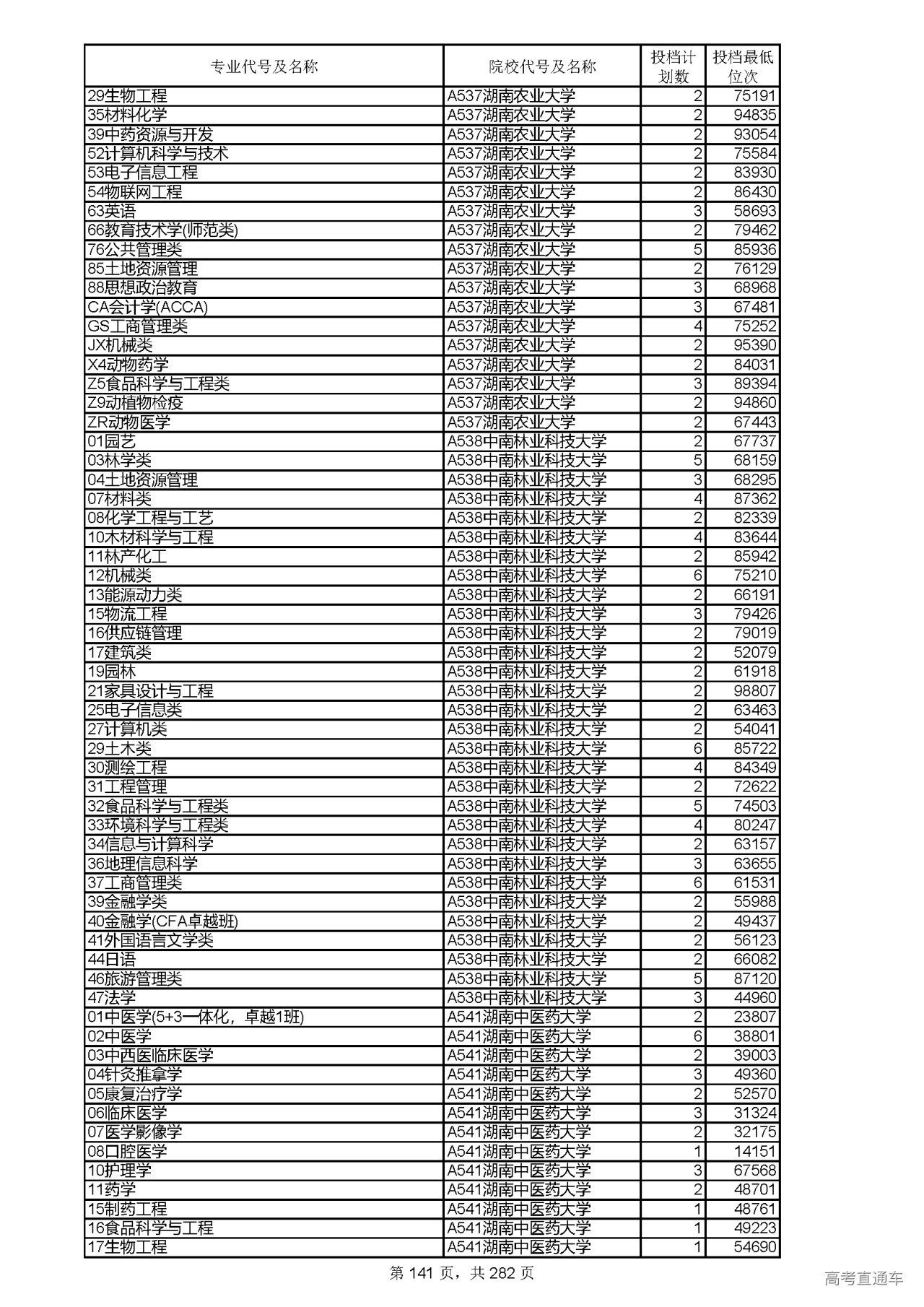 | 专业代号及名称 | 院校代号及名称 | 投档计划数 | 投档最低位次 |
|---|---|---|---|
| 29生物工程 | A537湖南农业大学 | 2 | 75191 |
| 35材料化学 | A537湖南农业大学 | 2 | 94835 |
| 39中药资源与开发 | A537湖南农业大学 | 2 | 93054 |
| 52计算机科学与技术 | A537湖南农业大学 | 2 | 75584 |
| 53电子信息工程 | A537湖南农业大学 | 2 | 83930 |
| 54物联网工程 | A537湖南农业大学 | 2 | 86430 |
| 63英语 | A537湖南农业大学 | 3 | 58693 |
| 66教育技术学(师范类) | A537湖南农业大学 | 2 | 79462 |
| 76公共管理类 | A537湖南农业大学 | 5 | 85936 |
| 85土地资源管理 | A537湖南农业大学 | 2 | 76129 |
| 88思想政治教育 | A537湖南农业大学 | 3 | 68968 |
| CA会计学(ACCA) | A537湖南农业大学 | 3 | 67481 |
| GS工商管理类 | A537湖南农业大学 | 4 | 75252 |
| JX机械类 | A537湖南农业大学 | 2 | 95390 |
| X4动物药学 | A537湖南农业大学 | 2 | 84031 |
| Z5食品科学与工程类 | A537湖南农业大学 | 3 | 89394 |
| Z9动植物检疫 | A537湖南农业大学 | 2 | 94860 |
| ZR动物医学 | A537湖南农业大学 | 2 | 67443 |
| 01园艺 | A538中南林业科技大学 | 2 | 67737 |
| 03林学类 | A538中南林业科技大学 | 5 | 68159 |
| 04土地资源管理 | A538中南林业科技大学 | 3 | 68295 |
| 07材料类 | A538中南林业科技大学 | 4 | 87362 |
| 08化学工程与工艺 | A538中南林业科技大学 | 2 | 82339 |
| 10木材科学与工程 | A538中南林业科技大学 | 4 | 83644 |
| 11林产化工 | A538中南林业科技大学 | 2 | 85942 |
| 12机械类 | A538中南林业科技大学 | 6 | 75210 |
| 13能源动力类 | A538中南林业科技大学 | 2 | 66191 |
| 15物流工程 | A538中南林业科技大学 | 3 | 79426 |
| 16供应链管理 | A538中南林业科技大学 | 2 | 79019 |
| 17建筑类 | A538中南林业科技大学 | 2 | 52079 |
| 19园林 | A538中南林业科技大学 | 2 | 61918 |
| 21家具设计与工程 | A538中南林业科技大学 | 2 | 98807 |
| 25电子信息类 | A538中南林业科技大学 | 2 | 63463 |
| 27计算机类 | A538中南林业科技大学 | 2 | 54041 |
| 29土木类 | A538中南林业科技大学 | 6 | 85722 |
| 30测绘工程 | A538中南林业科技大学 | 4 | 84349 |
| 31工程管理 | A538中南林业科技大学 | 2 | 72622 |
| 32食品科学与工程类 | A538中南林业科技大学 | 5 | 74503 |
| 33环境科学与工程类 | A538中南林业科技大学 | 4 | 80247 |
| 34信息与计算科学 | A538中南林业科技大学 | 2 | 63157 |
| 36地理信息科学 | A538中南林业科技大学 | 3 | 63655 |
| 37工商管理类 | A538中南林业科技大学 | 6 | 61531 |
| 39金融学类 | A538中南林业科技大学 | 2 | 55988 |
| 40金融学(CFA卓越班) | A538中南林业科技大学 | 2 | 49437 |
| 41外国语言文学类 | A538中南林业科技大学 | 2 | 56123 |
| 44日语 | A538中南林业科技大学 | 2 | 66082 |
| 46旅游管理类 | A538中南林业科技大学 | 5 | 87120 |
| 47法学 | A538中南林业科技大学 | 3 | 44960 |
| 01中医学(5+3一体化，卓越1班) | A541湖南中医药大学 | 2 | 23807 |
| 02中医学 | A541湖南中医药大学 | 6 | 38801 |
| 03中西医临床医学 | A541湖南中医药大学 | 2 | 39003 |
| 04针灸推拿学 | A541湖南中医药大学 | 3 | 49360 |
| 05康复治疗学 | A541湖南中医药大学 | 2 | 52570 |
| 06临床医学 | A541湖南中医药大学 | 3 | 31324 |
| 07医学影像学 | A541湖南中医药大学 | 2 | 32175 |
| 08口腔医学 | A541湖南中医药大学 | 1 | 14151 |
| 10护理学 | A541湖南中医药大学 | 3 | 67568 |
| 11药学 | A541湖南中医药大学 | 2 | 48701 |
| 15制药工程 | A541湖南中医药大学 | 1 | 48761 |
| 16食品科学与工程 | A541湖南中医药大学 | 1 | 49223 |
| 17生物工程 | A541湖南中医药大学 | 1 | 54690 |

第 141 页，共 282 页

高考直通车